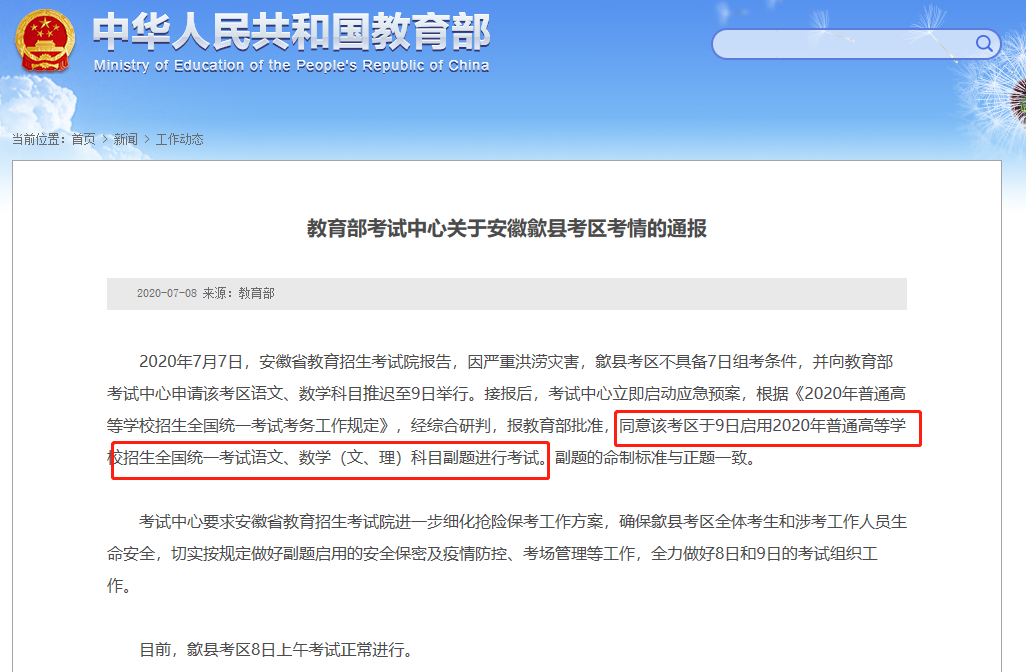 中华人民共和国教育部
Ministry of Education of the People's Republic of China

当前位置：首页 > 新闻 > 工作动态

教育部考试中心关于安徽歙县考区考情的通报

2020-07-08 来源：教育部

2020年7月7日，安徽省教育招生考试院报告，因严重洪涝灾害，歙县考区不具备7日组考条件，并向教育部考试中心申请该考区语文、数学科目推迟至9日举行。接报后，考试中心立即启动应急预案，根据《2020年普通高等学校招生全国统一考试考务工作规定》，经综合研判，报教育部批准，同意该考区于9日启用2020年普通高等学校招生全国统一考试语文、数学（文、理）科目副题进行考试。副题的命制标准与正题一致。

考试中心要求安徽省教育招生考试院进一步细化抢险保考工作方案，确保歙县考区全体考生和涉考工作人员生命安全，切实按规定做好副题启用的安全保密及疫情防控、考场管理等工作，全力做好8日和9日的考试组织工作。

目前，歙县考区8日上午考试正常进行。